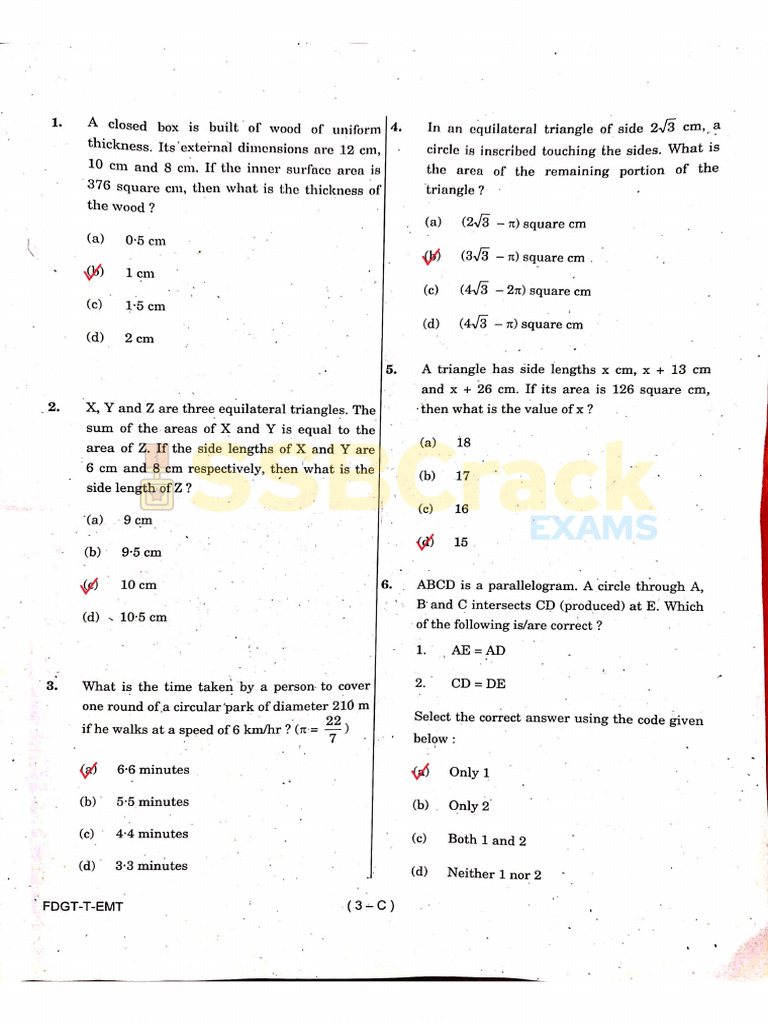 1. A closed box is built of wood of uniform thickness. Its external dimensions are 12 cm, 10 cm and 8 cm. If the inner surface area is 376 square cm, then what is the thickness of the wood ?

(a) 0·5 cm

(b) 1 cm

(c) 1·5 cm

(d) 2 cm

2. X, Y and Z are three equilateral triangles. The sum of the areas of X and Y is equal to the area of Z. If the side lengths of X and Y are 6 cm and 8 cm respectively, then what is the side length of Z ?

(a) 9 cm

(b) 9·5 cm

(c) 10 cm

(d) 10·5 cm

3. What is the time taken by a person to cover one round of a circular park of diameter 210 m if he walks at a speed of 6 km/hr ? ($\pi = \frac{22}{7}$)

(a) 6·6 minutes

(b) 5·5 minutes

(c) 4·4 minutes

(d) 3·3 minutes

4. In an equilateral triangle of side $2\sqrt{3}$ cm, a circle is inscribed touching the sides. What is the area of the remaining portion of the triangle ?

(a) $(2\sqrt{3} - \pi)$ square cm

(b) $(3\sqrt{3} - \pi)$ square cm

(c) $(4\sqrt{3} - 2\pi)$ square cm

(d) $(4\sqrt{3} - \pi)$ square cm

5. A triangle has side lengths x cm, x + 13 cm and x + 26 cm. If its area is 126 square cm, then what is the value of x ?

(a) 18

(b) 17

(c) 16

(d) 15

6. ABCD is a parallelogram. A circle through A, B and C intersects CD (produced) at E. Which of the following is/are correct ?

1. AE = AD

2. CD = DE

Select the correct answer using the code given below :

(a) Only 1

(b) Only 2

(c) Both 1 and 2

(d) Neither 1 nor 2

SSBCrack EXAMS

FDGT-T-EMT

( 3 – C )